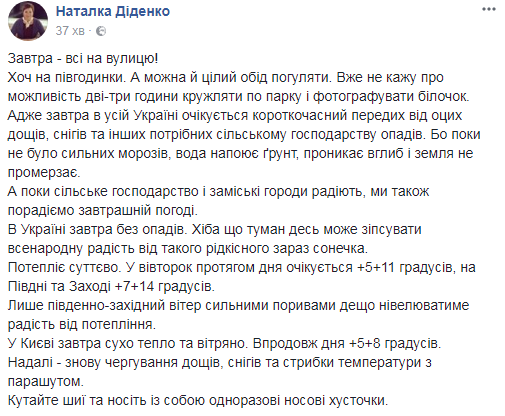 Наталка Діденко
37 хв ·

Завтра - всі на вулицю!
Хоч на півгодинки. А можна й цілий обід погуляти. Вже не кажу про можливість дві-три години кружляти по парку і фотографувати білочок.
Адже завтра в усій Україні очікується короткочасний передих від оцих дощів, снігів та інших потрібних сільському господарству опадів. Бо поки не було сильних морозів, вода напоює ґрунт, проникає вглиб і земля не промерзає.
А поки сільське господарство і заміські городи радіють, ми також порадіємо завтрашній погоді.
В Україні завтра без опадів. Хіба що туман десь може зіпсувати всенародну радість від такого рідкісного зараз сонечка.
Потепліє суттєво. У вівторок протягом дня очікується +5+11 градусів, на Півдні та Заході +7+14 градусів.
Лише південно-західний вітер сильними поривами дещо нівелюватиме радість від потепління.
У Києві завтра сухо тепло та вітряно. Впродовж дня +5+8 градусів.
Надалі - знову чергування дощів, снігів та стрибки температури з парашутом.
Кутайте шиї та носіть із собою одноразові носові хусточки.